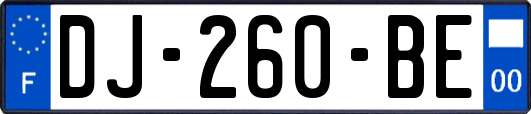 F

DJ-260-BE

00